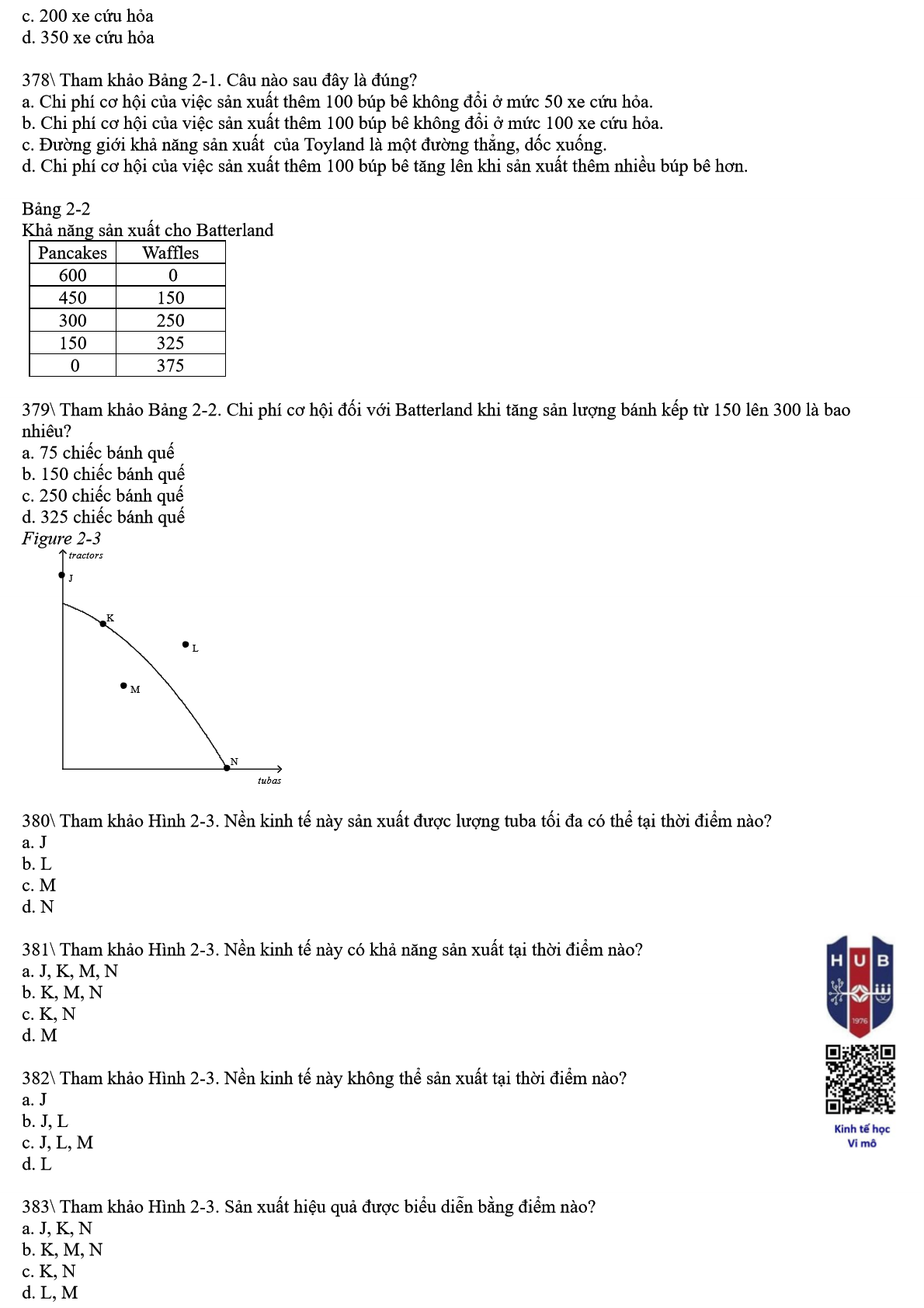 c. 200 xe cứu hỏa
d. 350 xe cứu hỏa

378\ Tham khảo Bảng 2-1. Câu nào sau đây là đúng?
a. Chi phí cơ hội của việc sản xuất thêm 100 búp bê không đổi ở mức 50 xe cứu hỏa.
b. Chi phí cơ hội của việc sản xuất thêm 100 búp bê không đổi ở mức 100 xe cứu hỏa.
c. Đường giới khả năng sản xuất của Toyland là một đường thẳng, dốc xuống.
d. Chi phí cơ hội của việc sản xuất thêm 100 búp bê tăng lên khi sản xuất thêm nhiều búp bê hơn.

Bảng 2-2
Khả năng sản xuất cho Batterland

| Pancakes | Waffles |
|---|---|
| 600 | 0 |
| 450 | 150 |
| 300 | 250 |
| 150 | 325 |
| 0 | 375 |

379\ Tham khảo Bảng 2-2. Chi phí cơ hội đối với Batterland khi tăng sản lượng bánh kếp từ 150 lên 300 là bao nhiêu?
a. 75 chiếc bánh quế
b. 150 chiếc bánh quế
c. 250 chiếc bánh quế
d. 325 chiếc bánh quế
Figure 2-3
tractors
J
K
L
M
N
tubas

380\ Tham khảo Hình 2-3. Nền kinh tế này sản xuất được lượng tuba tối đa có thể tại thời điểm nào?
a. J
b. L
c. M
d. N

381\ Tham khảo Hình 2-3. Nền kinh tế này có khả năng sản xuất tại thời điểm nào?
a. J, K, M, N
b. K, M, N
c. K, N
d. M

382\ Tham khảo Hình 2-3. Nền kinh tế này không thể sản xuất tại thời điểm nào?
a. J
b. J, L
c. J, L, M
d. L

383\ Tham khảo Hình 2-3. Sản xuất hiệu quả được biểu diễn bằng điểm nào?
a. J, K, N
b. K, M, N
c. K, N
d. L, M

HUB
1976
Kinh tế học
Vi mô